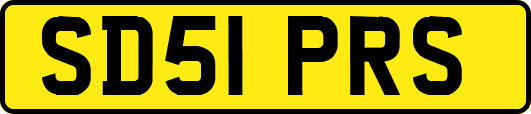 SD51 PRS